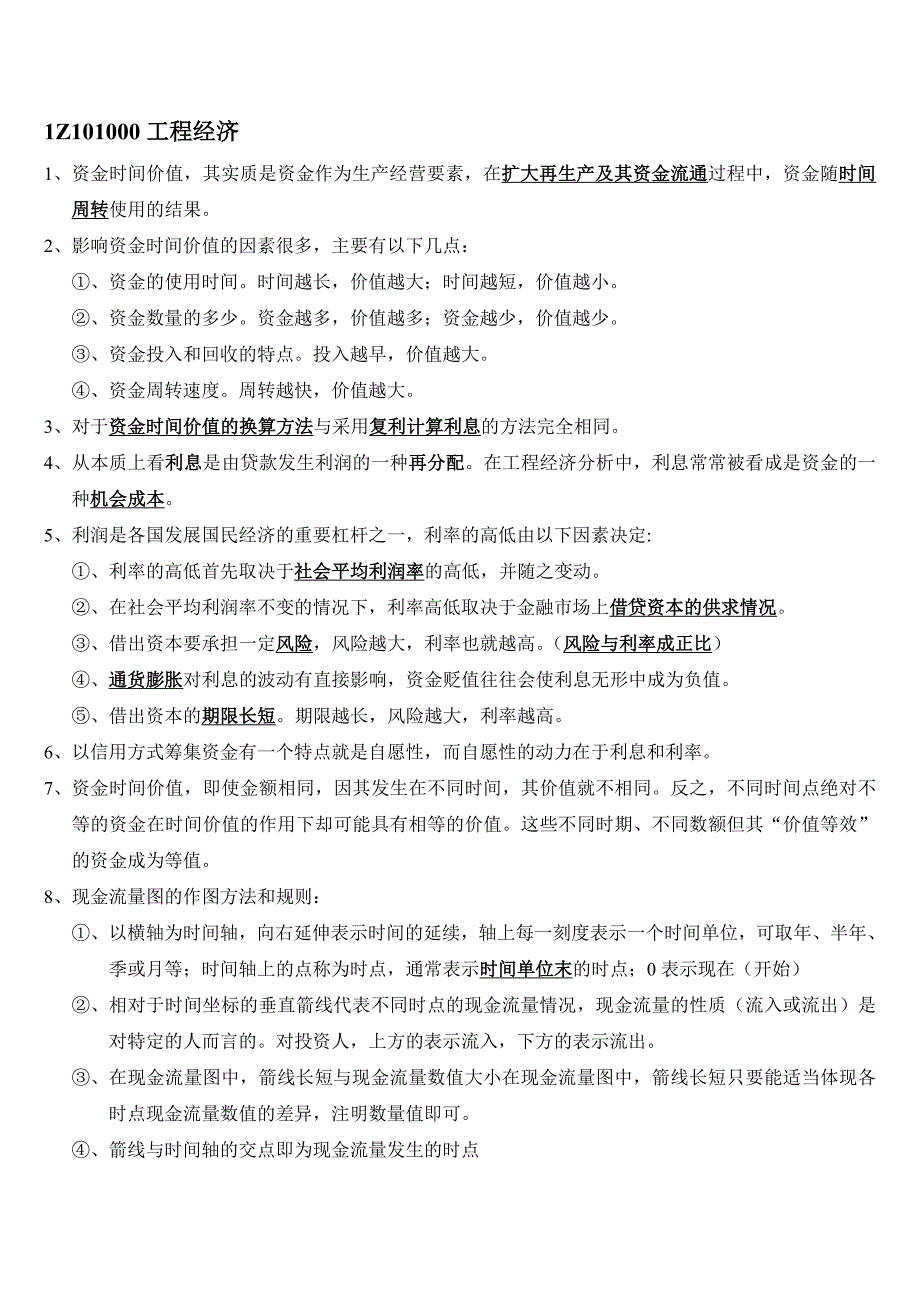 1Z101000 工程经济

1、资金时间价值，其实质是资金作为生产经营要素，在扩大再生产及其资金流通过程中，资金随时间周转使用的结果。

2、影响资金时间价值的因素很多，主要有以下几点：

①、资金的使用时间。时间越长，价值越大；时间越短，价值越小。

②、资金数量的多少。资金越多，价值越多；资金越少，价值越少。

③、资金投入和回收的特点。投入越早，价值越大。

④、资金周转速度。周转越快，价值越大。

3、对于资金时间价值的换算方法与采用复利计算利息的方法完全相同。

4、从本质上看利息是由贷款发生利润的一种再分配。在工程经济分析中，利息常常被看成是资金的一种机会成本。

5、利润是各国发展国民经济的重要杠杆之一，利率的高低由以下因素决定:

①、利率的高低首先取决于社会平均利润率的高低，并随之变动。

②、在社会平均利润率不变的情况下，利率高低取决于金融市场上借贷资本的供求情况。

③、借出资本要承担一定风险，风险越大，利率也就越高。（风险与利率成正比）

④、通货膨胀对利息的波动有直接影响，资金贬值往往会使利息无形中成为负值。

⑤、借出资本的期限长短。期限越长，风险越大，利率越高。

6、以信用方式筹集资金有一个特点就是自愿性，而自愿性的动力在于利息和利率。

7、资金时间价值，即使金额相同，因其发生在不同时间，其价值就不相同。反之，不同时间点绝对不等的资金在时间价值的作用下却可能具有相等的价值。这些不同时期、不同数额但其“价值等效”的资金成为等值。

8、现金流量图的作图方法和规则：

①、以横轴为时间轴，向右延伸表示时间的延续，轴上每一刻度表示一个时间单位，可取年、半年、季或月等；时间轴上的点称为时点，通常表示时间单位末的时点；0 表示现在（开始）

②、相对于时间坐标的垂直箭线代表不同时点的现金流量情况，现金流量的性质（流入或流出）是对特定的人而言的。对投资人，上方的表示流入，下方的表示流出。

③、在现金流量图中，箭线长短与现金流量数值大小在现金流量图中，箭线长短只要能适当体现各时点现金流量数值的差异，注明数量值即可。

④、箭线与时间轴的交点即为现金流量发生的时点